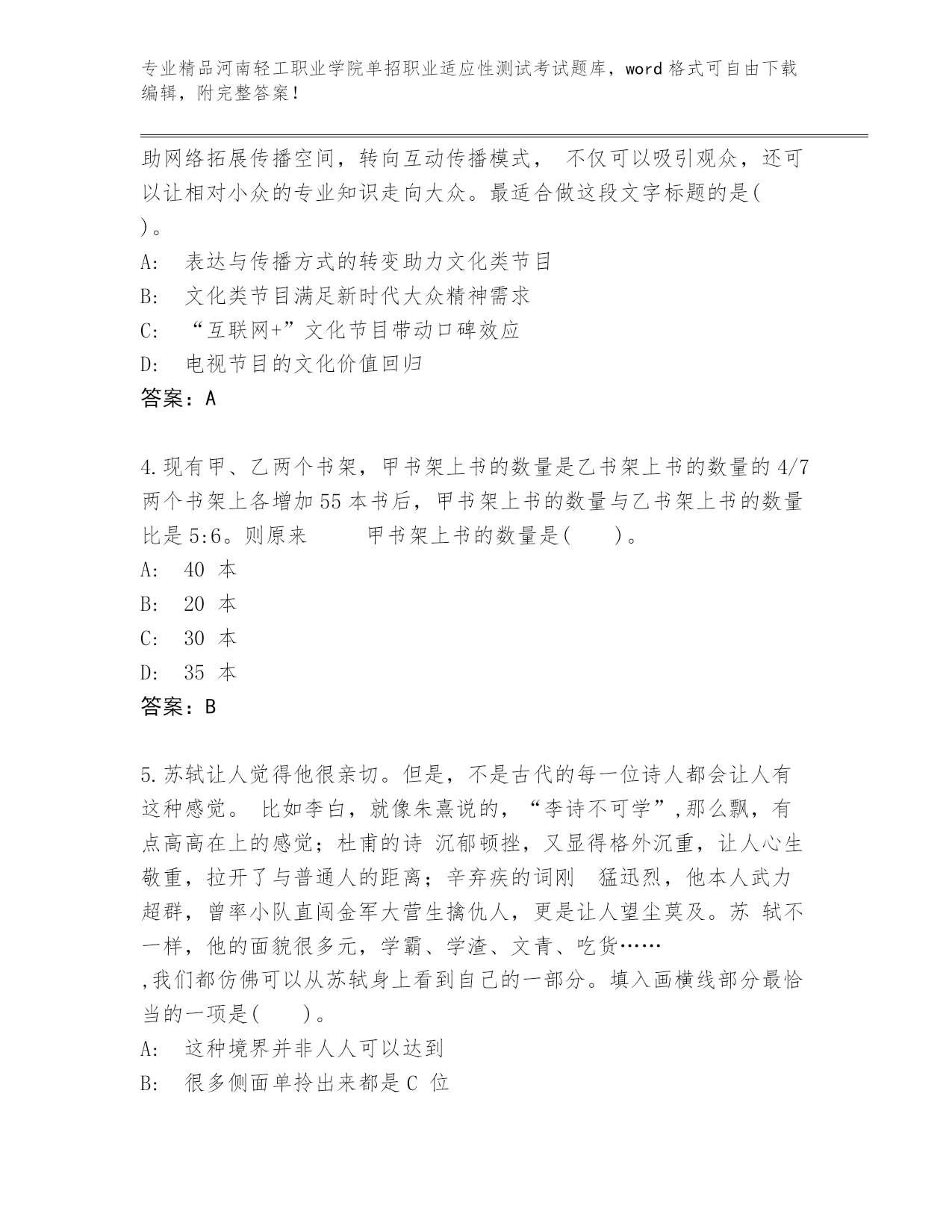 专业精品河南轻工职业学院单招职业适应性测试考试题库，word 格式可自由下载编辑，附完整答案！

助网络拓展传播空间，转向互动传播模式， 不仅可以吸引观众，还可以让相对小众的专业知识走向大众。最适合做这段文字标题的是( )。

A: 表达与传播方式的转变助力文化类节目

B: 文化类节目满足新时代大众精神需求

C: “互联网+”文化节目带动口碑效应

D: 电视节目的文化价值回归

答案：A

4.现有甲、乙两个书架，甲书架上书的数量是乙书架上书的数量的 4/7 两个书架上各增加 55 本书后，甲书架上书的数量与乙书架上书的数量比是 5:6。则原来 甲书架上书的数量是( )。

A: 40 本

B: 20 本

C: 30 本

D: 35 本

答案：B

5.苏轼让人觉得他很亲切。但是，不是古代的每一位诗人都会让人有这种感觉。 比如李白，就像朱熹说的，“李诗不可学”,那么飘，有点高高在上的感觉；杜甫的诗 沉郁顿挫，又显得格外沉重，让人心生敬重，拉开了与普通人的距离；辛弃疾的词刚 猛迅烈，他本人武力超群，曾率小队直闯金军大营生擒仇人，更是让人望尘莫及。苏 轼不一样，他的面貌很多元，学霸、学渣、文青、吃货……

,我们都仿佛可以从苏轼身上看到自己的一部分。填入画横线部分最恰当的一项是( )。

A: 这种境界并非人人可以达到

B: 很多侧面单拎出来都是 C 位